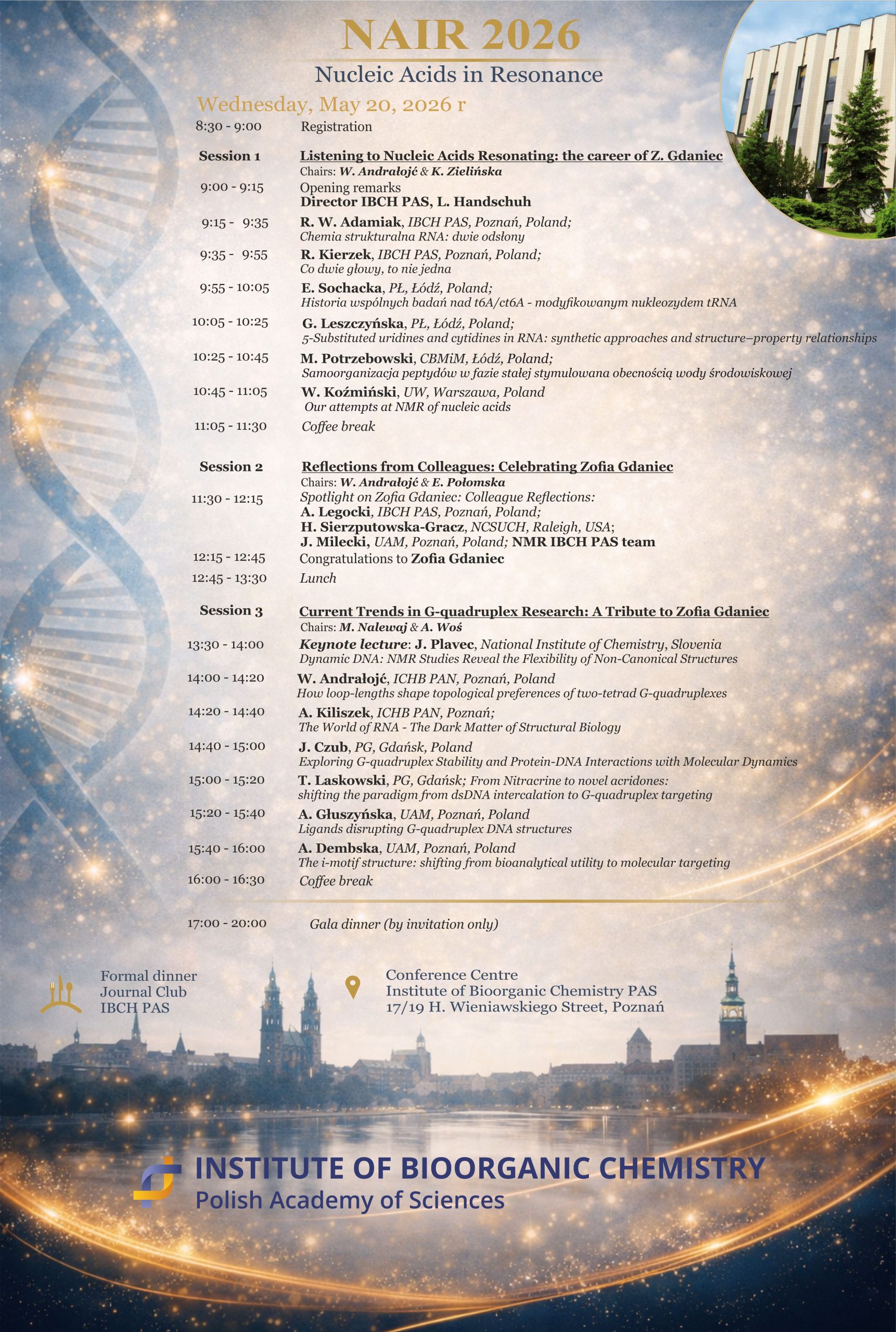 NAIR 2026

Nucleic Acids in Resonance

Wednesday, May 20, 2026 r

8:30 - 9:00 Registration

Session 1 Listening to Nucleic Acids Resonating: the career of Z. Gdaniec
Chairs: W. Andrałojć & K. Zielińska

9:00 - 9:15 Opening remarks
Director IBCH PAS, L. Handschuh

9:15 - 9:35 R. W. Adamiak, IBCH PAS, Poznań, Poland;
Chemia strukturalna RNA: dwie odsłony

9:35 - 9:55 R. Kierzek, IBCH PAS, Poznań, Poland;
Co dwie głowy, to nie jedna

9:55 - 10:05 E. Sochacka, PŁ, Łódź, Poland;
Historia wspólnych badań nad t6A/ct6A - modyfikowanym nukleozydem tRNA

10:05 - 10:25 G. Leszczyńska, PŁ, Łódź, Poland;
5-Substituted uridines and cytidines in RNA: synthetic approaches and structure–property relationships

10:25 - 10:45 M. Potrzebowski, CBMiM, Łódź, Poland;
Samoorganizacja peptydów w fazie stałej stymulowana obecnością wody środowiskowej

10:45 - 11:05 W. Koźmiński, UW, Warszawa, Poland
Our attempts at NMR of nucleic acids

11:05 - 11:30 Coffee break

Session 2 Reflections from Colleagues: Celebrating Zofia Gdaniec
Chairs: W. Andrałojć & E. Połomska

11:30 - 12:15 Spotlight on Zofia Gdaniec: Colleague Reflections:
A. Legocki, IBCH PAS, Poznań, Poland;
H. Sierzputowska-Gracz, NCSUCH, Raleigh, USA;
J. Milecki, UAM, Poznań, Poland; NMR IBCH PAS team

12:15 - 12:45 Congratulations to Zofia Gdaniec

12:45 - 13:30 Lunch

Session 3 Current Trends in G-quadruplex Research: A Tribute to Zofia Gdaniec
Chairs: M. Nalewaj & A. Woś

13:30 - 14:00 Keynote lecture: J. Plavec, National Institute of Chemistry, Slovenia
Dynamic DNA: NMR Studies Reveal the Flexibility of Non-Canonical Structures

14:00 - 14:20 W. Andrałojć, ICHB PAN, Poznań, Poland
How loop-lengths shape topological preferences of two-tetrad G-quadruplexes

14:20 - 14:40 A. Kiliszek, ICHB PAN, Poznań;
The World of RNA - The Dark Matter of Structural Biology

14:40 - 15:00 J. Czub, PG, Gdańsk, Poland
Exploring G-quadruplex Stability and Protein-DNA Interactions with Molecular Dynamics

15:00 - 15:20 T. Laskowski, PG, Gdańsk; From Nitracrine to novel acridones:
shifting the paradigm from dsDNA intercalation to G-quadruplex targeting

15:20 - 15:40 A. Głuszyńska, UAM, Poznań, Poland
Ligands disrupting G-quadruplex DNA structures

15:40 - 16:00 A. Dembska, UAM, Poznań, Poland
The i-motif structure: shifting from bioanalytical utility to molecular targeting

16:00 - 16:30 Coffee break

17:00 - 20:00 Gala dinner (by invitation only)

Formal dinner
Journal Club
IBCH PAS

Conference Centre
Institute of Bioorganic Chemistry PAS
17/19 H. Wieniawskiego Street, Poznań

INSTITUTE OF BIOORGANIC CHEMISTRY
Polish Academy of Sciences